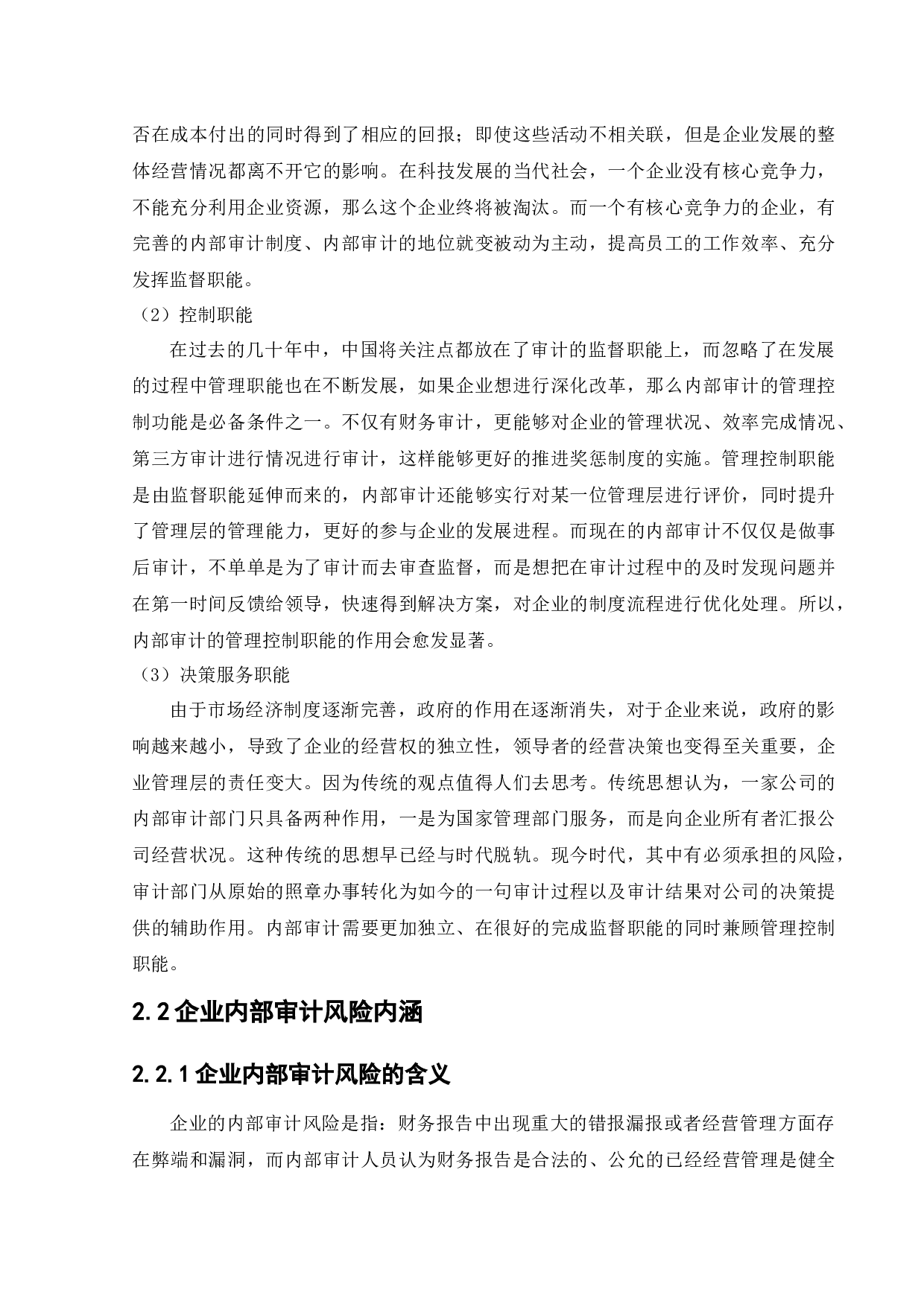 否在成本付出的同时得到了相应的回报；即使这些活动不相关联，但是企业发展的整体经营情况都离不开它的影响。在科技发展的当代社会，一个企业没有核心竞争力，不能充分利用企业资源，那么这个企业终将被淘汰。而一个有核心竞争力的企业，有完善的内部审计制度、内部审计的地位就变被动为主动，提高员工的工作效率、充分发挥监督职能。

（2）控制职能

在过去的几十年中，中国将关注点都放在了审计的监督职能上，而忽略了在发展的过程中管理职能也在不断发展，如果企业想进行深化改革，那么内部审计的管理控制功能是必备条件之一。不仅有财务审计，更能够对企业的管理状况、效率完成情况、第三方审计进行情况进行审计，这样能够更好的推进奖惩制度的实施。管理控制职能是由监督职能延伸而来的，内部审计还能够实行对某一位管理层进行评价，同时提升了管理层的管理能力，更好的参与企业的发展进程。而现在的内部审计不仅仅是做事后审计，不单单是为了审计而去审查监督，而是想把在审计过程中的及时发现问题并在第一时间反馈给领导，快速得到解决方案，对企业的制度流程进行优化处理。所以，内部审计的管理控制职能的作用会愈发显著。

（3）决策服务职能

由于市场经济制度逐渐完善，政府的作用在逐渐消失，对于企业来说，政府的影响越来越小，导致了企业的经营权的独立性，领导者的经营决策也变得至关重要，企业管理层的责任变大。因为传统的观点值得人们去思考。传统思想认为，一家公司的内部审计部门只具备两种作用，一是为国家管理部门服务，而是向企业所有者汇报公司经营状况。这种传统的思想早已经与时代脱轨。现今时代，其中有必须承担的风险，审计部门从原始的照章办事转化为如今的一句审计过程以及审计结果对公司的决策提供的辅助作用。内部审计需要更加独立、在很好的完成监督职能的同时兼顾管理控制职能。

2.2 企业内部审计风险内涵

2.2.1 企业内部审计风险的含义

企业的内部审计风险是指：财务报告中出现重大的错报漏报或者经营管理方面存在弊端和漏洞，而内部审计人员认为财务报告是合法的、公允的已经经营管理是健全